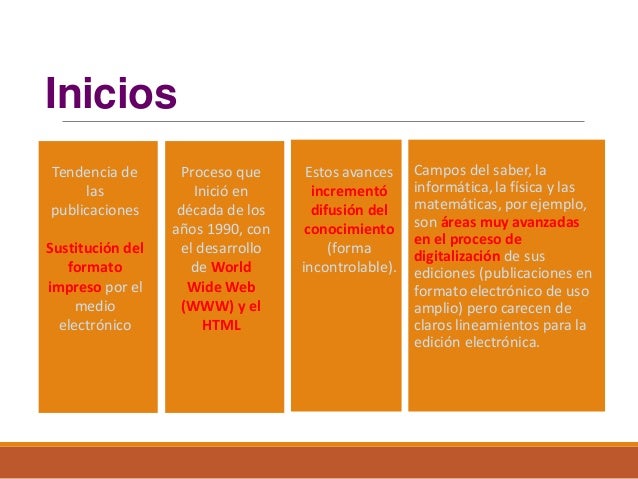 Inicios

Tendencia de las publicaciones

Sustitución del formato impreso por el medio electrónico

Proceso que Inició en década de los años 1990, con el desarrollo de World Wide Web (WWW) y el HTML

Estos avances incrementó difusión del conocimiento (forma incontrolable).

Campos del saber, la informática, la física y las matemáticas, por ejemplo, son áreas muy avanzadas en el proceso de digitalización de sus ediciones (publicaciones en formato electrónico de uso amplio) pero carecen de claros lineamientos para la edición electrónica.